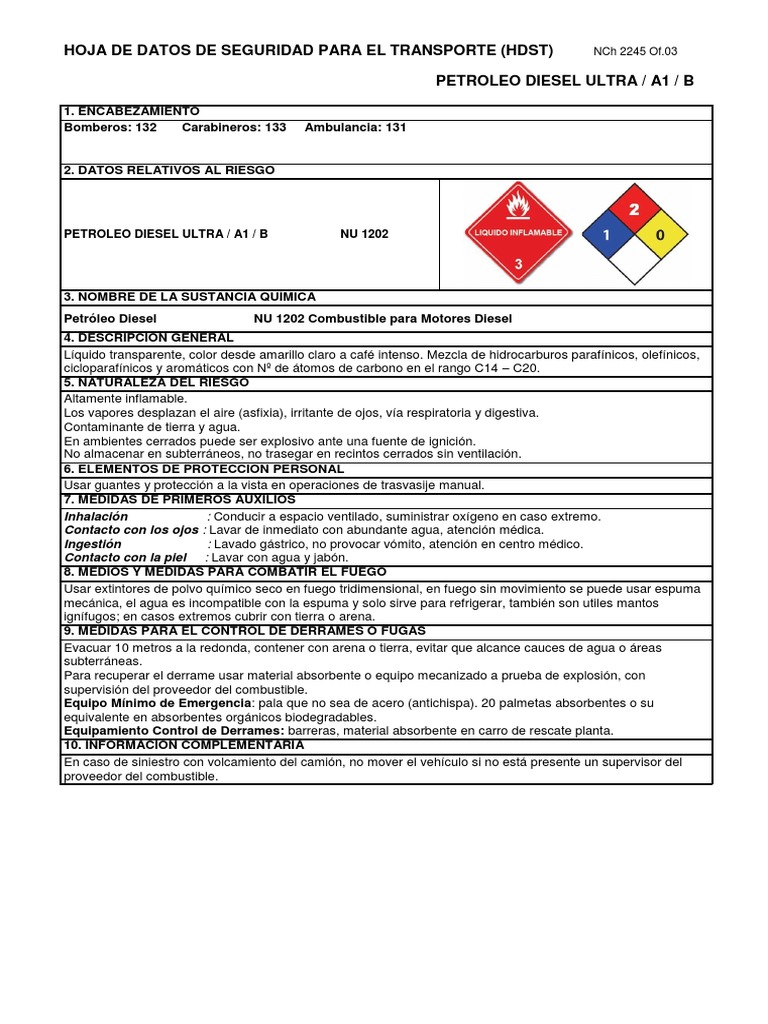 HOJA DE DATOS DE SEGURIDAD PARA EL TRANSPORTE (HDST) NCh 2245 Of.03

PETROLEO DIESEL ULTRA / A1 / B

1. ENCABEZAMIENTO
Bomberos: 132 Carabineros: 133 Ambulancia: 131

2. DATOS RELATIVOS AL RIESGO
PETROLEO DIESEL ULTRA / A1 / B NU 1202

LIQUIDO INFLAMABLE
3

2
1
0

3. NOMBRE DE LA SUSTANCIA QUIMICA
Petróleo Diesel NU 1202 Combustible para Motores Diesel

4. DESCRIPCION GENERAL
Líquido transparente, color desde amarillo claro a café intenso. Mezcla de hidrocarburos parafínicos, olefínicos, cicloparafínicos y aromáticos con Nº de átomos de carbono en el rango C14 – C20.

5. NATURALEZA DEL RIESGO
Altamente inflamable.
Los vapores desplazan el aire (asfixia), irritante de ojos, vía respiratoria y digestiva.
Contaminante de tierra y agua.
En ambientes cerrados puede ser explosivo ante una fuente de ignición.
No almacenar en subterráneos, no trasegar en recintos cerrados sin ventilación.

6. ELEMENTOS DE PROTECCION PERSONAL
Usar guantes y protección a la vista en operaciones de trasvasije manual.

7. MEDIDAS DE PRIMEROS AUXILIOS
Inhalación : Conducir a espacio ventilado, suministrar oxígeno en caso extremo.
Contacto con los ojos : Lavar de inmediato con abundante agua, atención médica.
Ingestión : Lavado gástrico, no provocar vómito, atención en centro médico.
Contacto con la piel : Lavar con agua y jabón.

8. MEDIOS Y MEDIDAS PARA COMBATIR EL FUEGO
Usar extintores de polvo químico seco en fuego tridimensional, en fuego sin movimiento se puede usar espuma mecánica, el agua es incompatible con la espuma y solo sirve para refrigerar, también son utiles mantos ignífugos; en casos extremos cubrir con tierra o arena.

9. MEDIDAS PARA EL CONTROL DE DERRAMES O FUGAS
Evacuar 10 metros a la redonda, contener con arena o tierra, evitar que alcance cauces de agua o áreas subterráneas.
Para recuperar el derrame usar material absorbente o equipo mecanizado a prueba de explosión, con supervisión del proveedor del combustible.
Equipo Mínimo de Emergencia: pala que no sea de acero (antichispa). 20 palmetas absorbentes o su equivalente en absorbentes orgánicos biodegradables.
Equipamiento Control de Derrames: barreras, material absorbente en carro de rescate planta.

10. INFORMACION COMPLEMENTARIA
En caso de siniestro con volcamiento del camión, no mover el vehículo si no está presente un supervisor del proveedor del combustible.